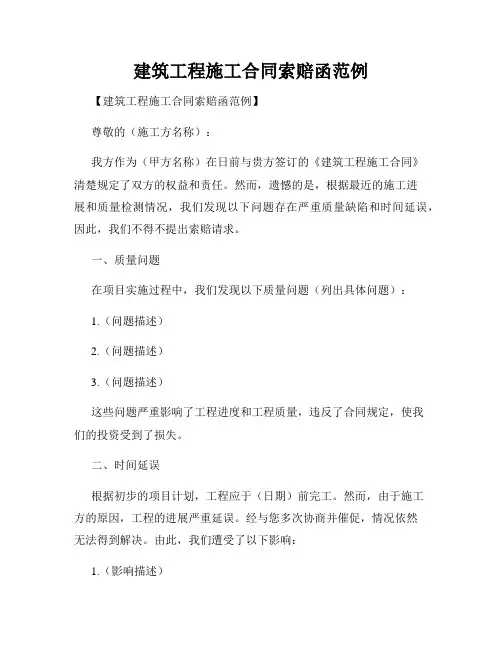 建筑工程施工合同索赔函范例

【建筑工程施工合同索赔函范例】

尊敬的（施工方名称）：

我方作为（甲方名称）在日前与贵方签订的《建筑工程施工合同》清楚规定了双方的权益和责任。然而，遗憾的是，根据最近的施工进展和质量检测情况，我们发现以下问题存在严重质量缺陷和时间延误，因此，我们不得不提出索赔请求。

一、质量问题

在项目实施过程中，我们发现以下质量问题（列出具体问题）：

1.（问题描述）

2.（问题描述）

3.（问题描述）

这些问题严重影响了工程进度和工程质量，违反了合同规定，使我们的投资受到了损失。

二、时间延误

根据初步的项目计划，工程应于（日期）前完工。然而，由于施工方的原因，工程的进展严重延误。经与您多次协商并催促，情况依然无法得到解决。由此，我们遭受了以下影响：

1.（影响描述）